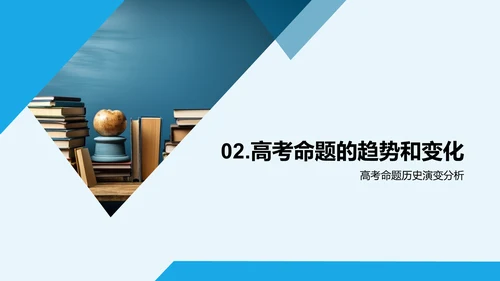 02.高考命题的趋势和变化

高考命题历史演变分析